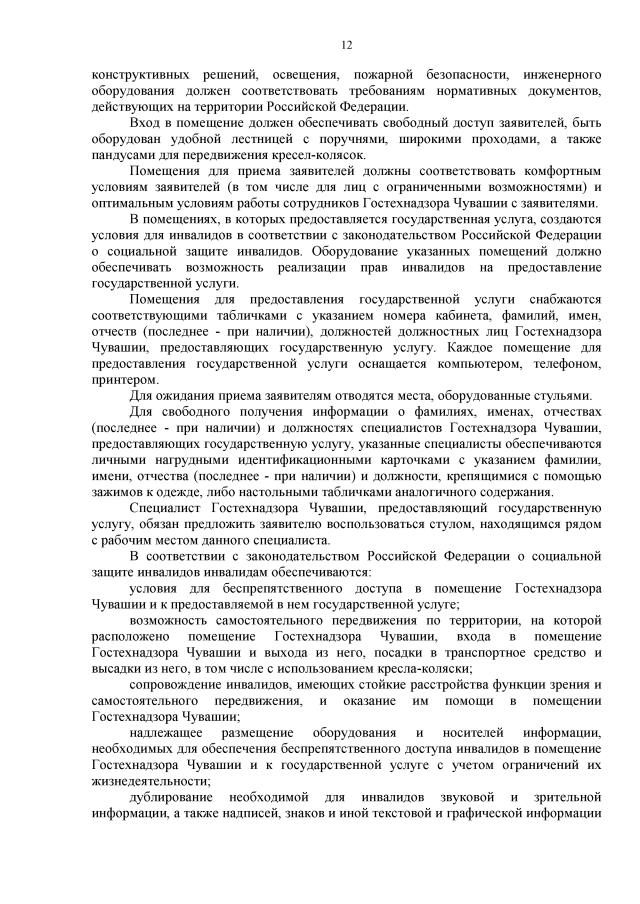 12

конструктивных решений, освещения, пожарной безопасности, инженерного оборудования должен соответствовать требованиям нормативных документов, действующих на территории Российской Федерации.

Вход в помещение должен обеспечивать свободный доступ заявителей, быть оборудован удобной лестницей с поручнями, широкими проходами, а также пандусами для передвижения кресел-колясок.

Помещения для приема заявителей должны соответствовать комфортным условиям заявителей (в том числе для лиц с ограниченными возможностями) и оптимальным условиям работы сотрудников Гостехнадзора Чувашии с заявителями.

В помещениях, в которых предоставляется государственная услуга, создаются условия для инвалидов в соответствии с законодательством Российской Федерации о социальной защите инвалидов. Оборудование указанных помещений должно обеспечивать возможность реализации прав инвалидов на предоставление государственной услуги.

Помещения для предоставления государственной услуги снабжаются соответствующими табличками с указанием номера кабинета, фамилий, имен, отчеств (последнее - при наличии), должностей должностных лиц Гостехнадзора Чувашии, предоставляющих государственную услугу. Каждое помещение для предоставления государственной услуги оснащается компьютером, телефоном, принтером.

Для ожидания приема заявителям отводятся места, оборудованные стульями.

Для свободного получения информации о фамилиях, именах, отчествах (последнее - при наличии) и должностях специалистов Гостехнадзора Чувашии, предоставляющих государственную услугу, указанные специалисты обеспечиваются личными нагрудными идентификационными карточками с указанием фамилии, имени, отчества (последнее - при наличии) и должности, крепящимися с помощью зажимов к одежде, либо настольными табличками аналогичного содержания.

Специалист Гостехнадзора Чувашии, предоставляющий государственную услугу, обязан предложить заявителю воспользоваться стулом, находящимся рядом с рабочим местом данного специалиста.

В соответствии с законодательством Российской Федерации о социальной защите инвалидов инвалидам обеспечиваются:

условия для беспрепятственного доступа в помещение Гостехнадзора Чувашии и к предоставляемой в нем государственной услуге;

возможность самостоятельного передвижения по территории, на которой расположено помещение Гостехнадзора Чувашии, входа в помещение Гостехнадзора Чувашии и выхода из него, посадки в транспортное средство и высадки из него, в том числе с использованием кресла-коляски;

сопровождение инвалидов, имеющих стойкие расстройства функции зрения и самостоятельного передвижения, и оказание им помощи в помещении Гостехнадзора Чувашии;

надлежащее размещение оборудования и носителей информации, необходимых для обеспечения беспрепятственного доступа инвалидов в помещение Гостехнадзора Чувашии и к государственной услуге с учетом ограничений их жизнедеятельности;

дублирование необходимой для инвалидов звуковой и зрительной информации, а также надписей, знаков и иной текстовой и графической информации